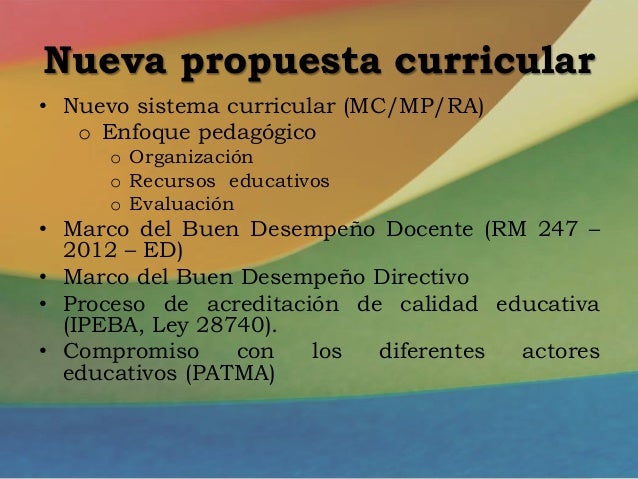 Nueva propuesta curricular

• Nuevo sistema curricular (MC/MP/RA)
  o Enfoque pedagógico
    o Organización
    o Recursos educativos
    o Evaluación
• Marco del Buen Desempeño Docente (RM 247 – 2012 – ED)
• Marco del Buen Desempeño Directivo
• Proceso de acreditación de calidad educativa (IPEBA, Ley 28740).
• Compromiso con los diferentes actores educativos (PATMA)